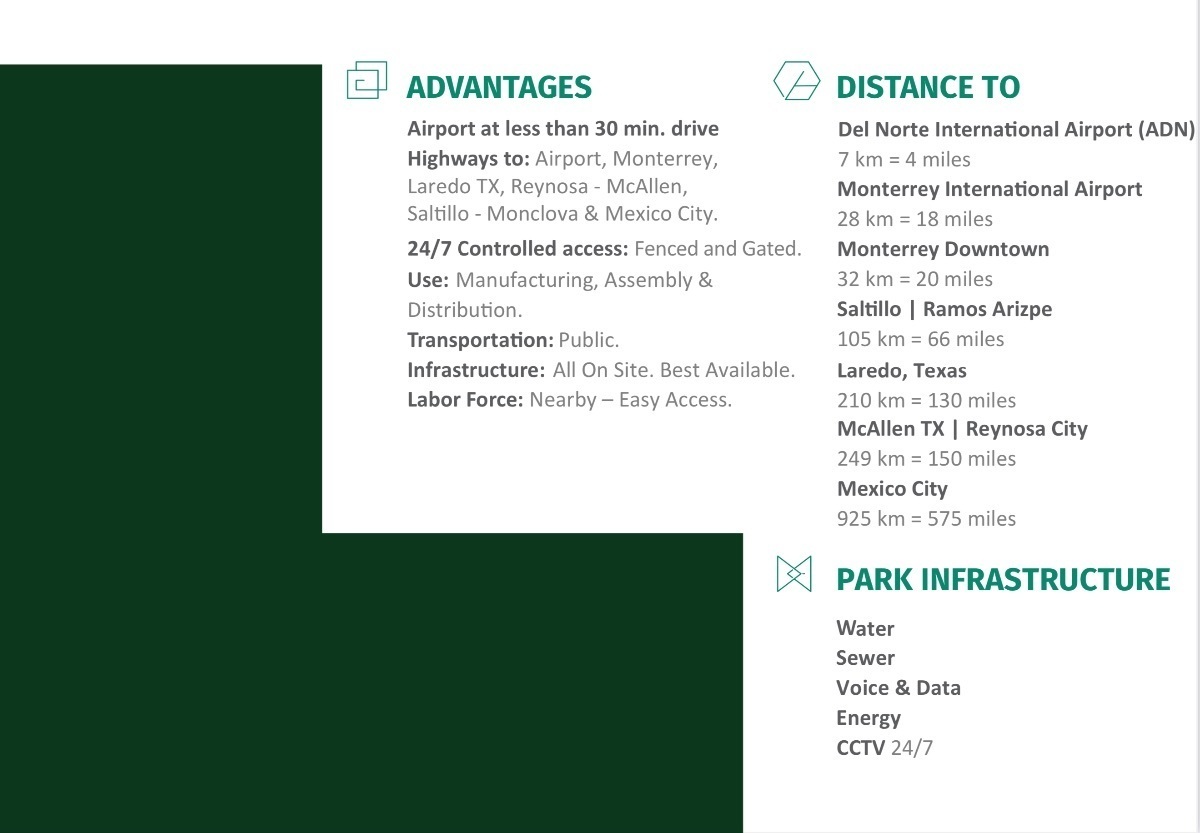 ADVANTAGES

Airport at less than 30 min. drive

Highways to: Airport, Monterrey, Laredo TX, Reynosa - McAllen, Saltillo - Monclova & Mexico City.

24/7 Controlled access: Fenced and Gated.

Use: Manufacturing, Assembly & Distribution.

Transportation: Public.

Infrastructure: All On Site. Best Available.

Labor Force: Nearby – Easy Access.

DISTANCE TO

Del Norte International Airport (ADN)
7 km = 4 miles
Monterrey International Airport
28 km = 18 miles
Monterrey Downtown
32 km = 20 miles
Saltillo | Ramos Arizpe
105 km = 66 miles
Laredo, Texas
210 km = 130 miles
McAllen TX | Reynosa City
249 km = 150 miles
Mexico City
925 km = 575 miles

PARK INFRASTRUCTURE

Water
Sewer
Voice & Data
Energy
CCTV 24/7